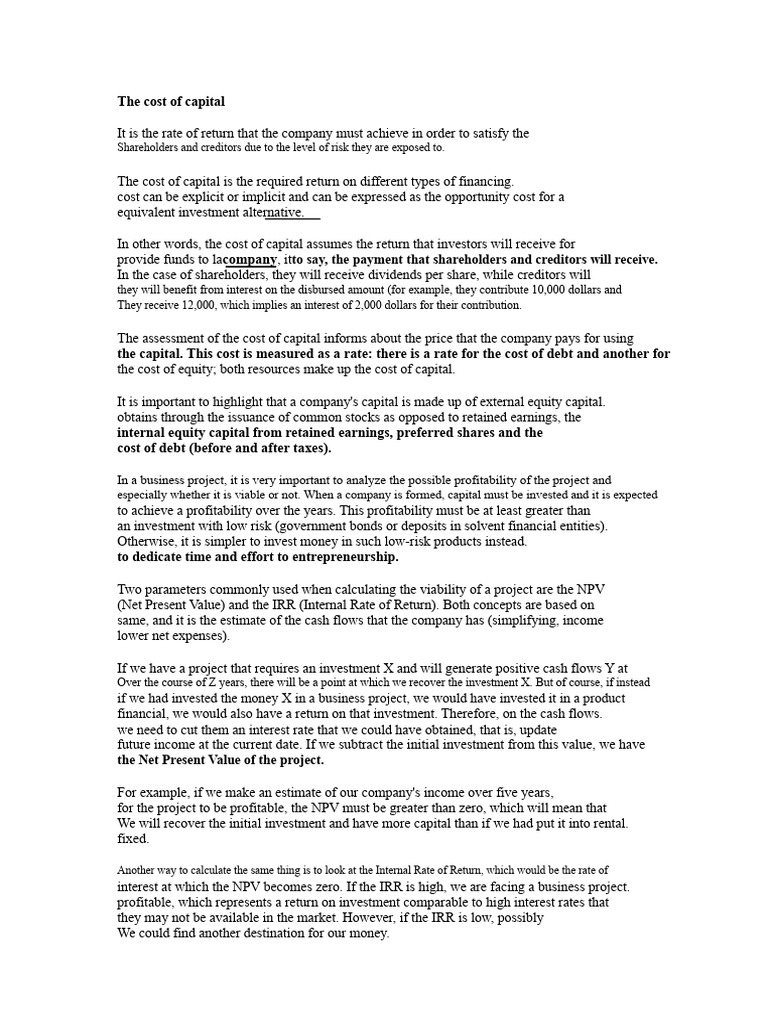 The cost of capital

It is the rate of return that the company must achieve in order to satisfy the Shareholders and creditors due to the level of risk they are exposed to.

The cost of capital is the required return on different types of financing. cost can be explicit or implicit and can be expressed as the opportunity cost for a equivalent investment alternative.

In other words, the cost of capital assumes the return that investors will receive for provide funds to lacompany, itto say, the payment that shareholders and creditors will receive. In the case of shareholders, they will receive dividends per share, while creditors will they will benefit from interest on the disbursed amount (for example, they contribute 10,000 dollars and They receive 12,000, which implies an interest of 2,000 dollars for their contribution.

The assessment of the cost of capital informs about the price that the company pays for using the capital. This cost is measured as a rate: there is a rate for the cost of debt and another for the cost of equity; both resources make up the cost of capital.

It is important to highlight that a company's capital is made up of external equity capital. obtains through the issuance of common stocks as opposed to retained earnings, the internal equity capital from retained earnings, preferred shares and the cost of debt (before and after taxes).

In a business project, it is very important to analyze the possible profitability of the project and especially whether it is viable or not. When a company is formed, capital must be invested and it is expected to achieve a profitability over the years. This profitability must be at least greater than an investment with low risk (government bonds or deposits in solvent financial entities). Otherwise, it is simpler to invest money in such low-risk products instead. to dedicate time and effort to entrepreneurship.

Two parameters commonly used when calculating the viability of a project are the NPV (Net Present Value) and the IRR (Internal Rate of Return). Both concepts are based on same, and it is the estimate of the cash flows that the company has (simplifying, income lower net expenses).

If we have a project that requires an investment X and will generate positive cash flows Y at Over the course of Z years, there will be a point at which we recover the investment X. But of course, if instead if we had invested the money X in a business project, we would have invested it in a product financial, we would also have a return on that investment. Therefore, on the cash flows. we need to cut them an interest rate that we could have obtained, that is, update future income at the current date. If we subtract the initial investment from this value, we have the Net Present Value of the project.

For example, if we make an estimate of our company's income over five years, for the project to be profitable, the NPV must be greater than zero, which will mean that We will recover the initial investment and have more capital than if we had put it into rental. fixed.

Another way to calculate the same thing is to look at the Internal Rate of Return, which would be the rate of interest at which the NPV becomes zero. If the IRR is high, we are facing a business project. profitable, which represents a return on investment comparable to high interest rates that they may not be available in the market. However, if the IRR is low, possibly We could find another destination for our money.